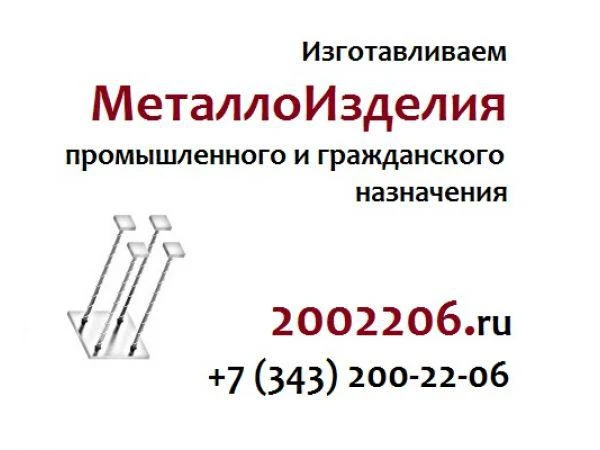 Изготавливаем
МеталлоИзделия
промышленного и гражданского назначения

2002206.ru
+7 (343) 200-22-06